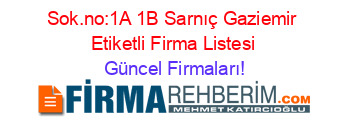 Sok.no:1A 1B Sarnıç Gaziemir Etiketli Firma Listesi
Güncel Firmaları!

FİRMAREHBERİM.COM
MEHMET KATIRCIOĞLU